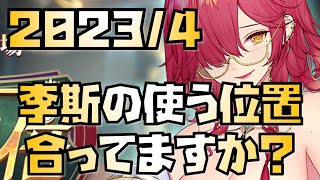 2023/4

李斯の使う位置
合ってますか？